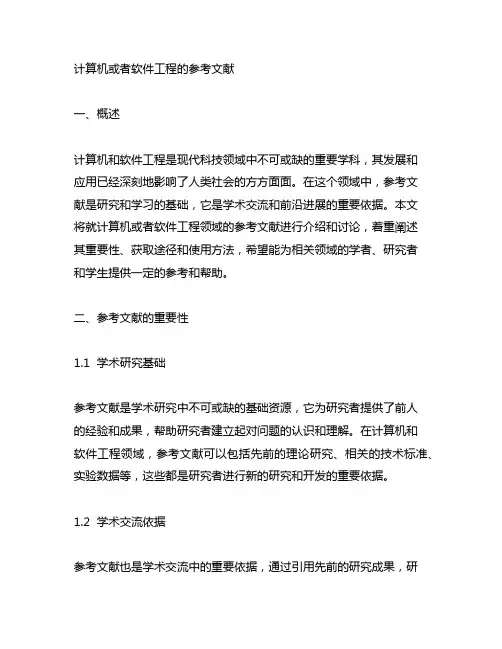 计算机或者软件工程的参考文献

一、概述

计算机和软件工程是现代科技领域中不可或缺的重要学科，其发展和应用已经深刻地影响了人类社会的方方面面。在这个领域中，参考文献是研究和学习的基础，它是学术交流和前沿进展的重要依据。本文将就计算机或者软件工程领域的参考文献进行介绍和讨论，着重阐述其重要性、获取途径和使用方法，希望能为相关领域的学者、研究者和学生提供一定的参考和帮助。

二、参考文献的重要性

1.1 学术研究基础

参考文献是学术研究中不可或缺的基础资源，它为研究者提供了前人的经验和成果，帮助研究者建立起对问题的认识和理解。在计算机和软件工程领域，参考文献可以包括先前的理论研究、相关的技术标准、实验数据等，这些都是研究者进行新的研究和开发的重要依据。

1.2 学术交流依据

参考文献也是学术交流中的重要依据，通过引用先前的研究成果，研